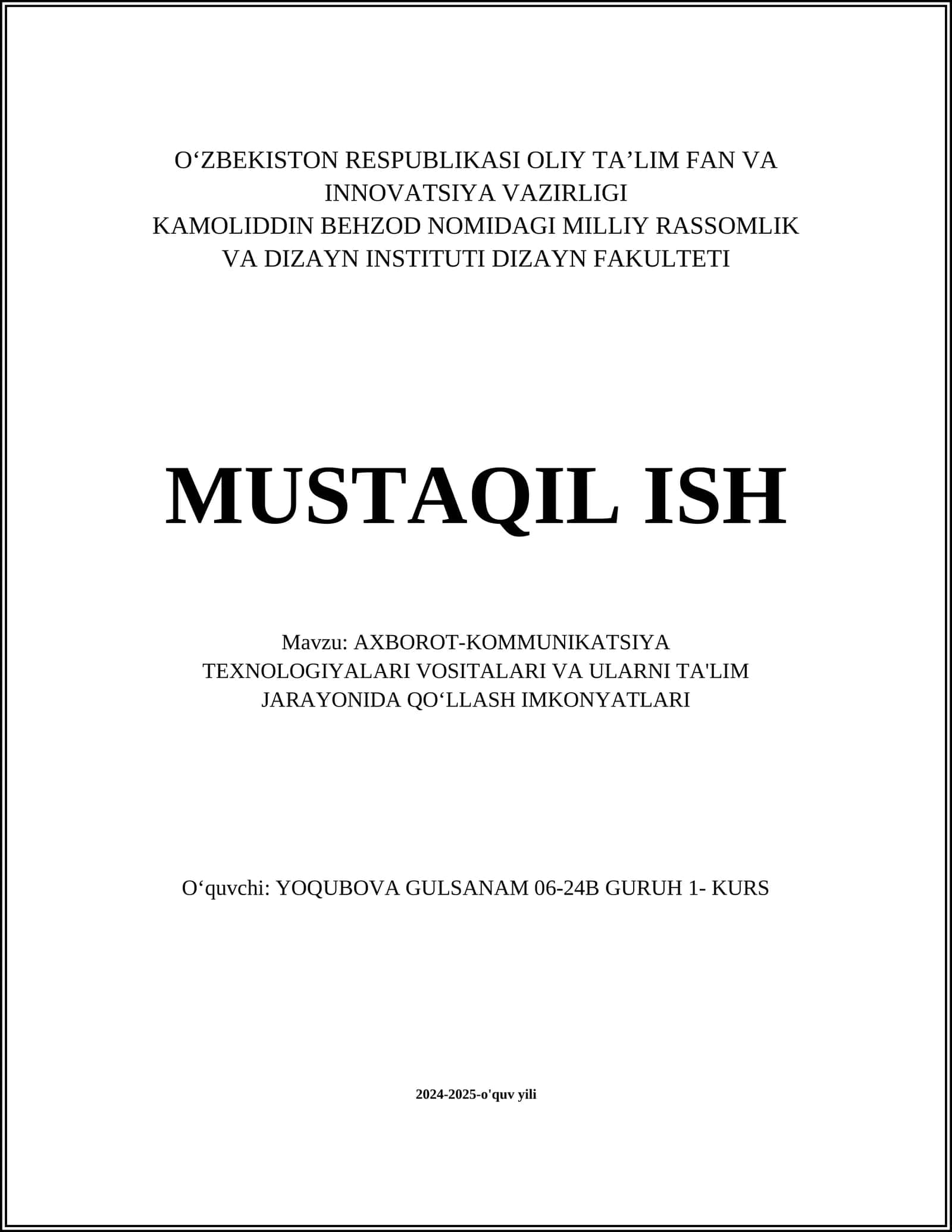 O‘ZBEKISTON RESPUBLIKASI OLIY TA’LIM FAN VA INNOVATSIYA VAZIRLIGI
KAMOLIDDIN BEHZOD NOMIDAGI MILLIY RASSOMLIK VA DIZAYN INSTITUTI DIZAYN FAKULTETI

MUSTAQIL ISH

Mavzu: AXBOROT-KOMMUNIKATSIYA TEXNOLOGIYALARI VOSITALARI VA ULARNI TA'LIM JARAYONIDA QO‘LLASH IMKONYATLARI

O‘quvchi: YOQUBOVA GULSANAM 06-24B GURUH 1- KURS

2024-2025-o'quv yili